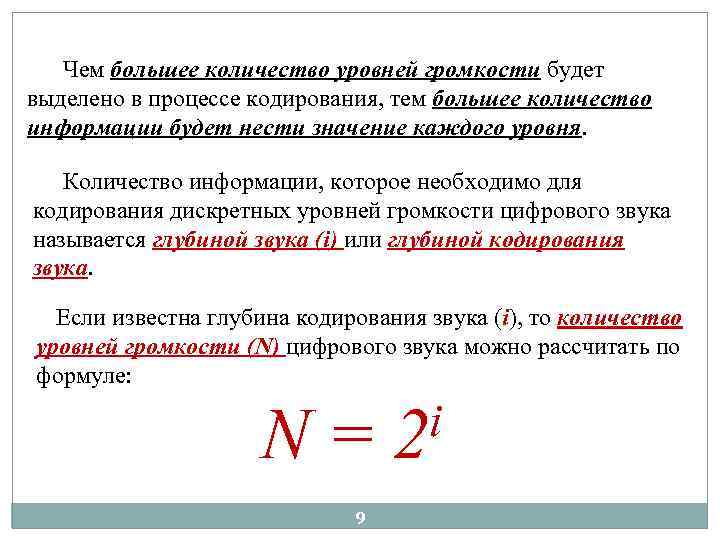 Чем большее количество уровней громкости будет выделено в процессе кодирования, тем большее количество информации будет нести значение каждого уровня.

Количество информации, которое необходимо для кодирования дискретных уровней громкости цифрового звука называется глубиной звука (i) или глубиной кодирования звука.

Если известна глубина кодирования звука (i), то количество уровней громкости (N) цифрового звука можно рассчитать по формуле:

$N = 2^i$

9